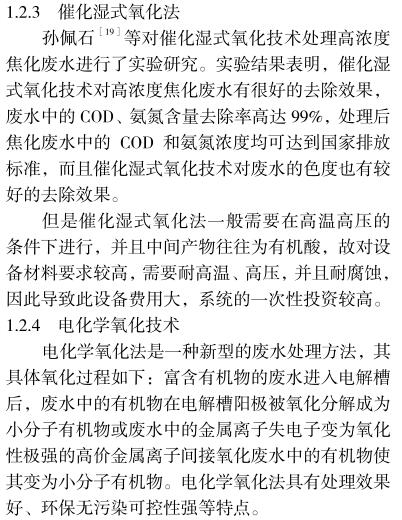 1.2.3 催化湿式氧化法

孙佩石$^{[19]}$等对催化湿式氧化技术处理高浓度焦化废水进行了实验研究。实验结果表明，催化湿式氧化技术对高浓度焦化废水有很好的去除效果，废水中的 COD、氨氮含量去除率高达 99%，处理后焦化废水中的 COD 和氨氮浓度均可达到国家排放标准，而且催化湿式氧化技术对废水的色度也有较好的去除效果。

但是催化湿式氧化法一般需要在高温高压的条件下进行，并且中间产物往往为有机酸，故对设备材料要求较高，需要耐高温、高压，并且耐腐蚀，因此导致此设备费用大，系统的一次性投资较高。

1.2.4 电化学氧化技术

电化学氧化法是一种新型的废水处理方法，其具体氧化过程如下：富含有机物的废水进入电解槽后，废水中的有机物在电解槽阳极被氧化分解成为小分子有机物或废水中的金属离子失电子变为氧化性极强的高价金属离子间接氧化废水中的有机物使其变为小分子有机物。电化学氧化法具有处理效果好、环保无污染可控性强等特点。